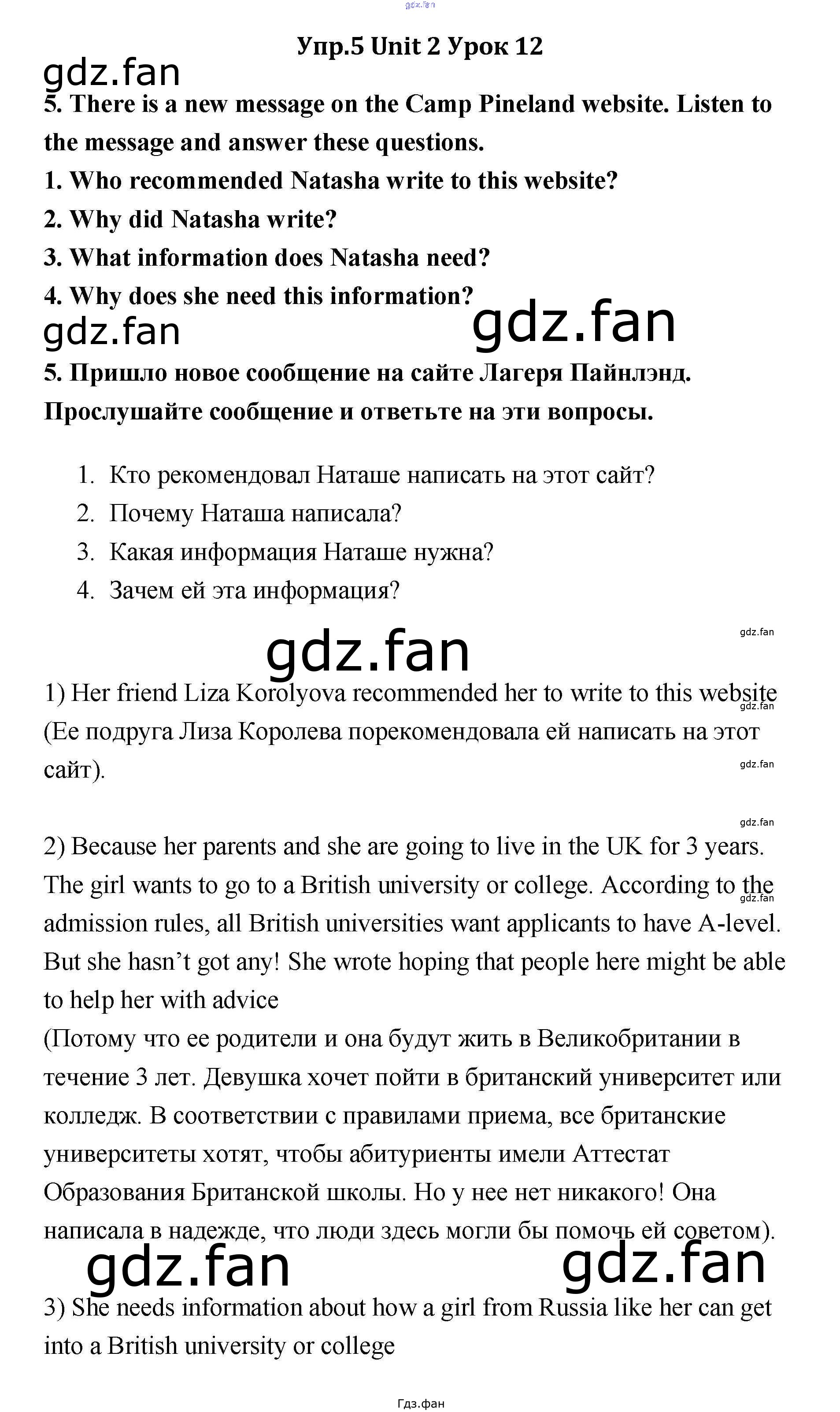 gdz.fan

Упр.5 Unit 2 Урок 12

gdz.fan

5. There is a new message on the Camp Pineland website. Listen to the message and answer these questions.

1. Who recommended Natasha write to this website?

2. Why did Natasha write?

3. What information does Natasha need?

4. Why does she need this information?

gdz.fan gdz.fan

5. Пришло новое сообщение на сайте Лагеря Пайнлэнд. Прослушайте сообщение и ответьте на эти вопросы.

1. Кто рекомендовал Наташе написать на этот сайт?
2. Почему Наташа написала?
3. Какая информация Наташе нужна?
4. Зачем ей эта информация?

gdz.fan

gdz.fan

1) Her friend Liza Korolyova recommended her to write to this website (Ее подруга Лиза Королева порекомендовала ей написать на этот сайт).

gdz.fan

gdz.fan

gdz.fan

2) Because her parents and she are going to live in the UK for 3 years. The girl wants to go to a British university or college. According to the admission rules, all British universities want applicants to have A-level. But she hasn't got any! She wrote hoping that people here might be able to help her with advice

gdz.fan

(Потому что ее родители и она будут жить в Великобритании в течение 3 лет. Девушка хочет пойти в британский университет или колледж. В соответствии с правилами приема, все британские университеты хотят, чтобы абитуриенты имели Аттестат Образования Британской школы. Но у нее нет никакого! Она написала в надежде, что люди здесь могли бы помочь ей советом).

gdz.fan gdz.fan

3) She needs information about how a girl from Russia like her can get into a British university or college

Гдз.фан